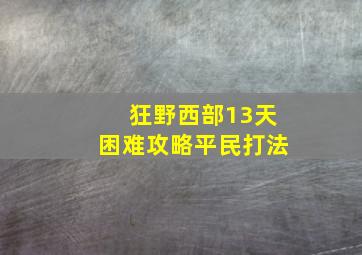 狂野西部13天
困难攻略平民打法